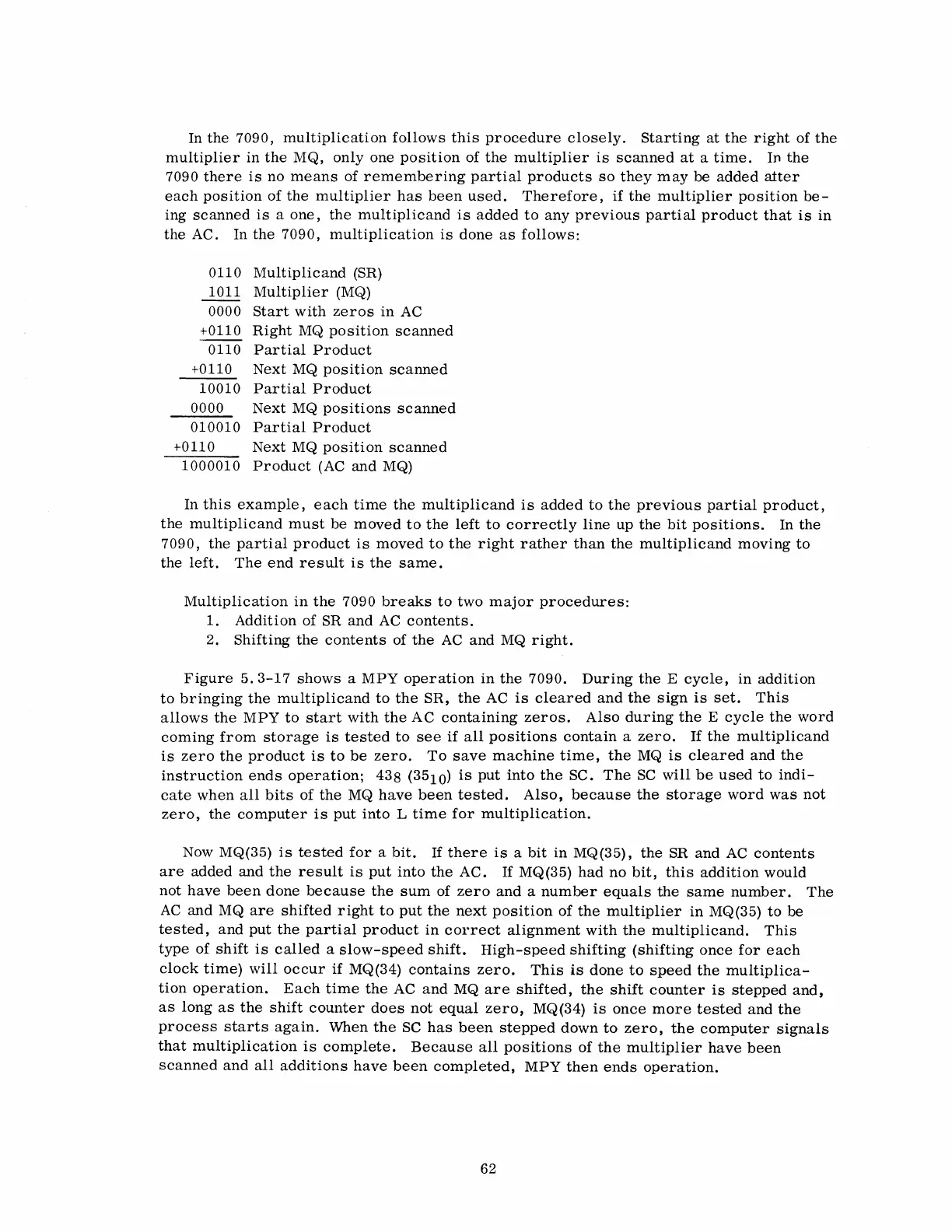 In the 7090, multiplication follows this procedure closely. Starting at the right of the multiplier in the MQ, only one position of the multiplier is scanned at a time. In the 7090 there is no means of remembering partial products so they may be added after each position of the multiplier has been used. Therefore, if the multiplier position being scanned is a one, the multiplicand is added to any previous partial product that is in the AC. In the 7090, multiplication is done as follows:

0110 Multiplicand (SR)
1011 Multiplier (MQ)
0000 Start with zeros in AC
+0110 Right MQ position scanned
0110 Partial Product
+0110 Next MQ position scanned
10010 Partial Product
0000 Next MQ positions scanned
010010 Partial Product
+0110 Next MQ position scanned
1000010 Product (AC and MQ)

In this example, each time the multiplicand is added to the previous partial product, the multiplicand must be moved to the left to correctly line up the bit positions. In the 7090, the partial product is moved to the right rather than the multiplicand moving to the left. The end result is the same.

Multiplication in the 7090 breaks to two major procedures:
1. Addition of SR and AC contents.
2. Shifting the contents of the AC and MQ right.

Figure 5.3-17 shows a MPY operation in the 7090. During the E cycle, in addition to bringing the multiplicand to the SR, the AC is cleared and the sign is set. This allows the MPY to start with the AC containing zeros. Also during the E cycle the word coming from storage is tested to see if all positions contain a zero. If the multiplicand is zero the product is to be zero. To save machine time, the MQ is cleared and the instruction ends operation; $43_8$ $(35_{10})$ is put into the SC. The SC will be used to indicate when all bits of the MQ have been tested. Also, because the storage word was not zero, the computer is put into L time for multiplication.

Now MQ(35) is tested for a bit. If there is a bit in MQ(35), the SR and AC contents are added and the result is put into the AC. If MQ(35) had no bit, this addition would not have been done because the sum of zero and a number equals the same number. The AC and MQ are shifted right to put the next position of the multiplier in MQ(35) to be tested, and put the partial product in correct alignment with the multiplicand. This type of shift is called a slow-speed shift. High-speed shifting (shifting once for each clock time) will occur if MQ(34) contains zero. This is done to speed the multiplication operation. Each time the AC and MQ are shifted, the shift counter is stepped and, as long as the shift counter does not equal zero, MQ(34) is once more tested and the process starts again. When the SC has been stepped down to zero, the computer signals that multiplication is complete. Because all positions of the multiplier have been scanned and all additions have been completed, MPY then ends operation.

62